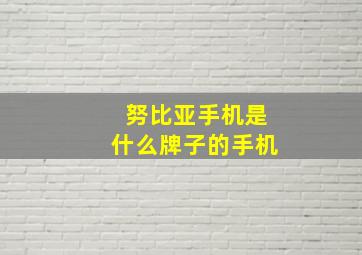 努比亚手机是
什么牌子的手机